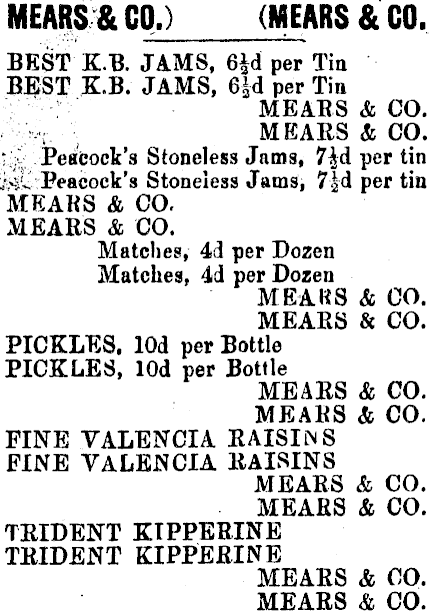 MEARS & CO.) (MEARS & CO.

BEST K.B. JAMS, $6\frac{1}{2}$d per Tin
BEST K.B. JAMS, $6\frac{1}{2}$d per Tin
MEARS & CO.
MEARS & CO.
Peacock's Stoneless Jams, $7\frac{1}{2}$d per tin
Peacock's Stoneless Jams, $7\frac{1}{2}$d per tin
MEARS & CO.
MEARS & CO.
Matches, 4d per Dozen
Matches, 4d per Dozen
MEARS & CO.
MEARS & CO.
PICKLES, 10d per Bottle
PICKLES, 10d per Bottle
MEARS & CO.
MEARS & CO.
FINE VALENCIA RAISINS
FINE VALENCIA RAISINS
MEARS & CO.
MEARS & CO.
TRIDENT KIPPERINE
TRIDENT KIPPERINE
MEARS & CO.
MEARS & CO.